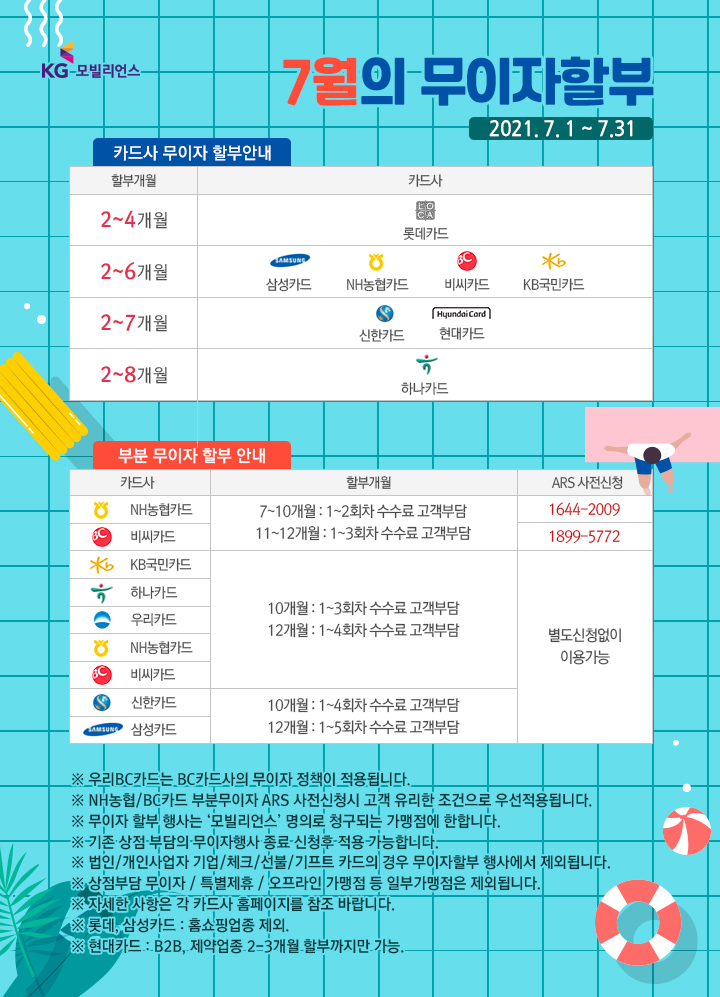 KG 모빌리언스

7월의 무이자할부

2021. 7. 1 ~ 7.31

카드사 무이자 할부안내

| 할부개월 | 카드사 |
|---|---|
| 2~4개월 | 롯데카드 |
| 2~6개월 | 삼성카드 NH농협카드 비씨카드 KB국민카드 |
| 2~7개월 | 신한카드 현대카드 |
| 2~8개월 | 하나카드 |

부분 무이자 할부 안내

| 카드사 | 할부개월 | ARS 사전신청 |
|---|---|---|
| NH농협카드 | 7~10개월 : 1~2회차 수수료 고객부담 11~12개월 : 1~3회차 수수료 고객부담 | 1644-2009 |
| 비씨카드 | | 1899-5772 |
| KB국민카드 | 10개월 : 1~3회차 수수료 고객부담 12개월 : 1~4회차 수수료 고객부담 | 별도신청없이 이용가능 |
| 하나카드 | | |
| 우리카드 | | |
| NH농협카드 | | |
| 비씨카드 | | |
| 신한카드 | 10개월 : 1~4회차 수수료 고객부담 12개월 : 1~5회차 수수료 고객부담 | |
| 삼성카드 | | |

※ 우리BC카드는 BC카드사의 무이자 정책이 적용됩니다.
※ NH농협/BC카드 부분무이자 ARS 사전신청시 고객 유리한 조건으로 우선적용됩니다.
※ 무이자 할부 행사는 '모빌리언스' 명의로 청구되는 가맹점에 한합니다.
※ 기존 상점 부담의 무이자행사 종료 신청후 적용 가능합니다.
※ 법인/개인사업자 기업/체크/선불/기프트 카드의 경우 무이자할부 행사에서 제외됩니다.
※ 상점부담 무이자 / 특별제휴 / 오프라인 가맹점 등 일부가맹점은 제외됩니다.
※ 자세한 사항은 각 카드사 홈페이지를 참조 바랍니다.
※ 롯데, 삼성카드 : 홈쇼핑업종 제외.
※ 현대카드 : B2B, 제약업종 2-3개월 할부까지만 가능.